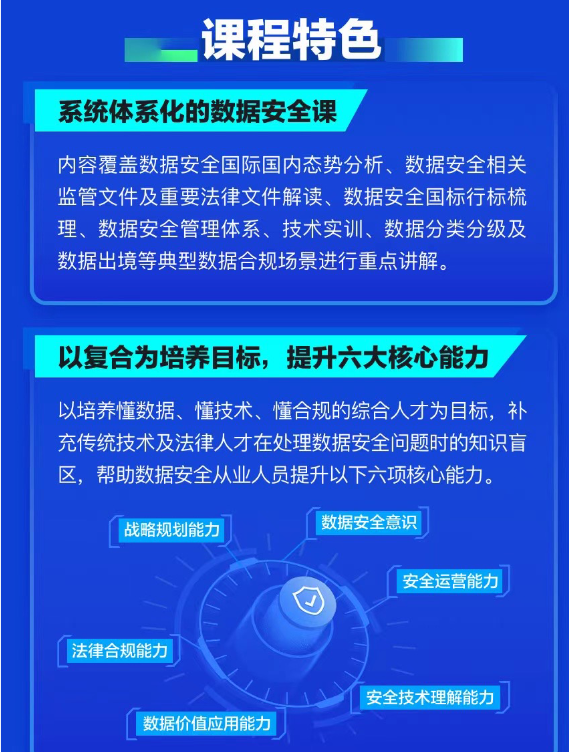 课程特色

系统体系化的数据安全课

内容覆盖数据安全国际国内态势分析、数据安全相关监管文件及重要法律文件解读、数据安全国标行标梳理、数据安全管理体系、技术实训、数据分类分级及数据出境等典型数据合规场景进行重点讲解。

以复合为培养目标，提升六大核心能力

以培养懂数据、懂技术、懂合规的综合人才为目标，补充传统技术及法律人才在处理数据安全问题时的知识盲区，帮助数据安全从业人员提升以下六项核心能力。

战略规划能力
数据安全意识
安全运营能力
法律合规能力
安全技术理解能力
数据价值应用能力